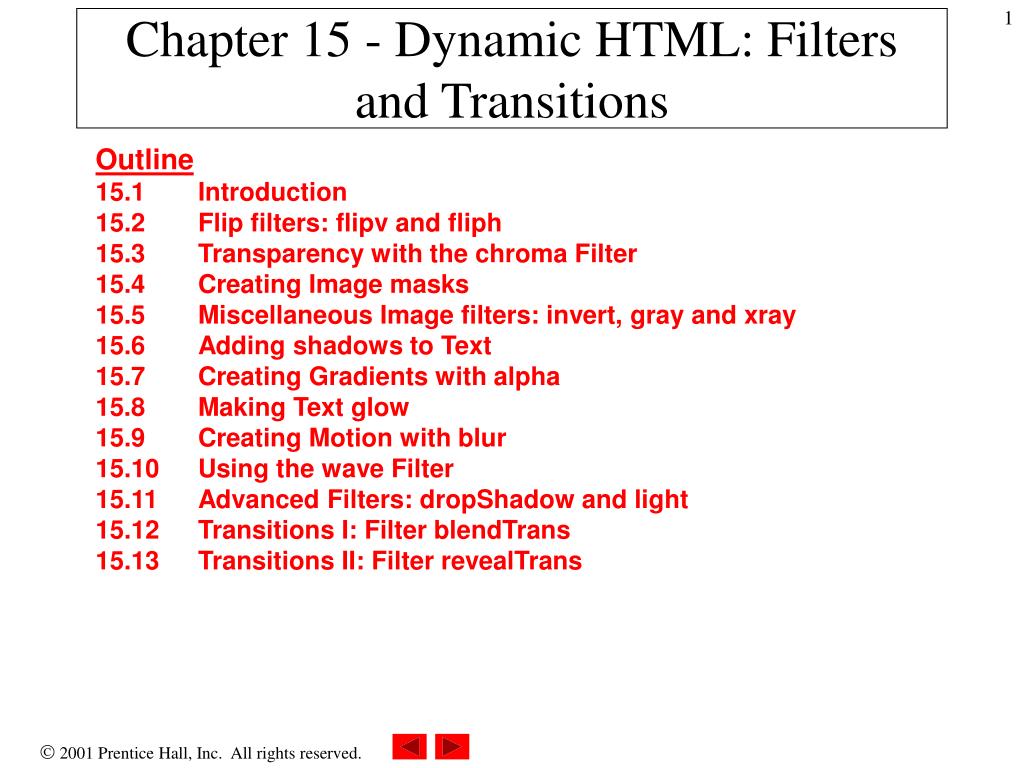 1

Chapter 15 - Dynamic HTML: Filters and Transitions

Outline
15.1 Introduction
15.2 Flip filters: flipv and fliph
15.3 Transparency with the chroma Filter
15.4 Creating Image masks
15.5 Miscellaneous Image filters: invert, gray and xray
15.6 Adding shadows to Text
15.7 Creating Gradients with alpha
15.8 Making Text glow
15.9 Creating Motion with blur
15.10 Using the wave Filter
15.11 Advanced Filters: dropShadow and light
15.12 Transitions I: Filter blendTrans
15.13 Transitions II: Filter revealTrans

© 2001 Prentice Hall, Inc. All rights reserved.